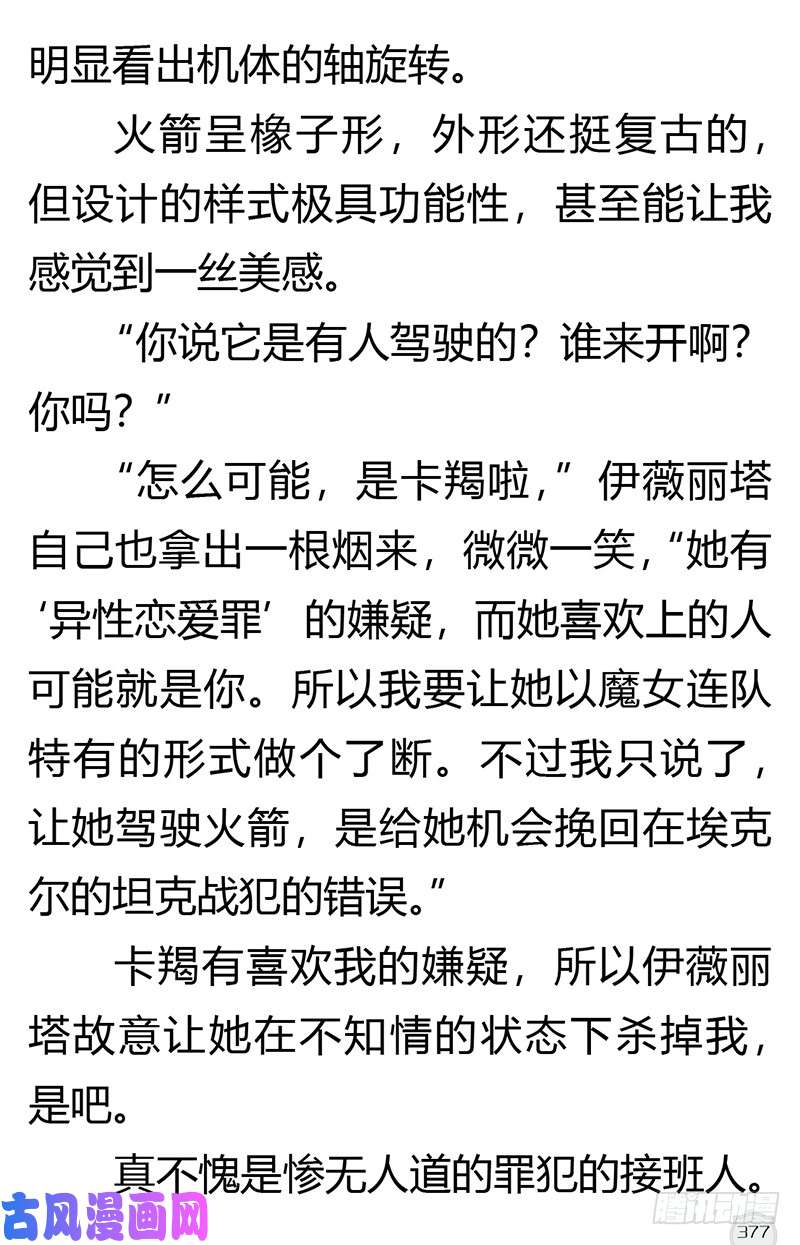 明显看出机体的轴旋转。

火箭呈橡子形，外形还挺复古的，但设计的样式极具功能性，甚至能让我感觉到一丝美感。

“你说它是有人驾驶的？谁来开啊？你吗？”

“怎么可能，是卡羯啦，”伊薇丽塔自己也拿出一根烟来，微微一笑，“她有‘异性恋爱罪’的嫌疑，而她喜欢上的人可能就是你。所以我要让她以魔女连队特有的形式做个了断。不过我只说了，让她驾驶火箭，是给她机会挽回在埃克尔的坦克战犯的错误。”

卡羯有喜欢我的嫌疑，所以伊薇丽塔故意让她在不知情的状态下杀掉我，是吧。

真不愧是惨无人道的罪犯的接班人。

古风漫画网

腾讯动漫

377